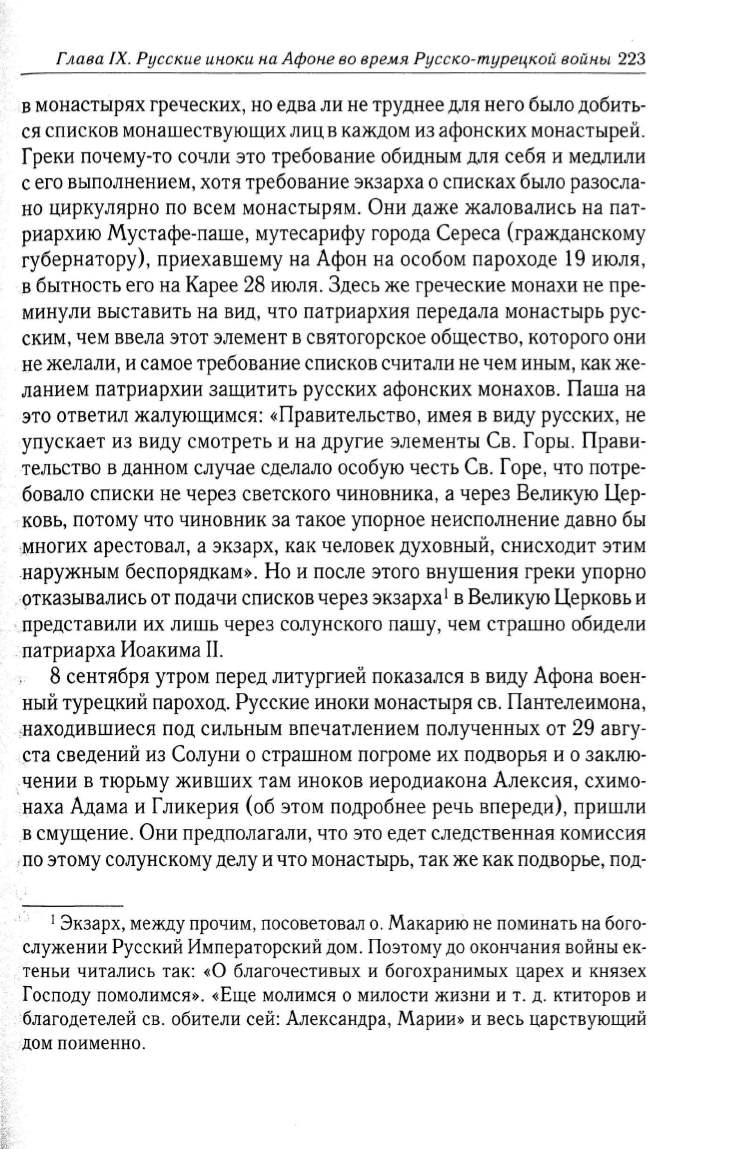 Глава IX. Русские иноки на Афоне во время Русско-турецкой войны 223

в монастырях греческих, но едва ли не труднее для него было добиться списков монашествующих лиц в каждом из афонских монастырей. Греки почему-то сочли это требование обидным для себя и медлили с его выполнением, хотя требование экзарха о списках было разослано циркулярно по всем монастырям. Они даже жаловались на патриархию Мустафе-паше, мутесарифу города Сереса (гражданскому губернатору), приехавшему на Афон на особом пароходе 19 июля, в бытность его на Карее 28 июля. Здесь же греческие монахи не преминули выставить на вид, что патриархия передала монастырь русским, чем ввела этот элемент в святогорское общество, которого они не желали, и самое требование списков считали не чем иным, как желанием патриархии защитить русских афонских монахов. Паша на это ответил жалующимся: «Правительство, имея в виду русских, не упускает из виду смотреть и на другие элементы Св. Горы. Правительство в данном случае сделало особую честь Св. Горе, что потребовало списки не через светского чиновника, а через Великую Церковь, потому что чиновник за такое упорное неисполнение давно бы многих арестовал, а экзарх, как человек духовный, снисходит этим наружным беспорядкам». Но и после этого внушения греки упорно отказывались от подачи списков через экзарха$^1$ в Великую Церковь и представили их лишь через солунского пашу, чем страшно обидели патриарха Иоакима II.

8 сентября утром перед литургией показался в виду Афона военный турецкий пароход. Русские иноки монастыря св. Пантелеимона, находившиеся под сильным впечатлением полученных от 29 августа сведений из Солуни о страшном погроме их подворья и о заключении в тюрьму живших там иноков иеродиакона Алексия, схимонаха Адама и Гликерия (об этом подробнее речь впереди), пришли в смущение. Они предполагали, что это едет следственная комиссия по этому солунскому делу и что монастырь, так же как подворье, под-

$^1$ Экзарх, между прочим, посоветовал о. Макарию не поминать на богослужении Русский Императорский дом. Поэтому до окончания войны ектеньи читались так: «О благочестивых и богохранимых царех и князех Господу помолимся». «Еще молимся о милости жизни и т. д. ктиторов и благодетелей св. обители сей: Александра, Марии» и весь царствующий дом поименно.